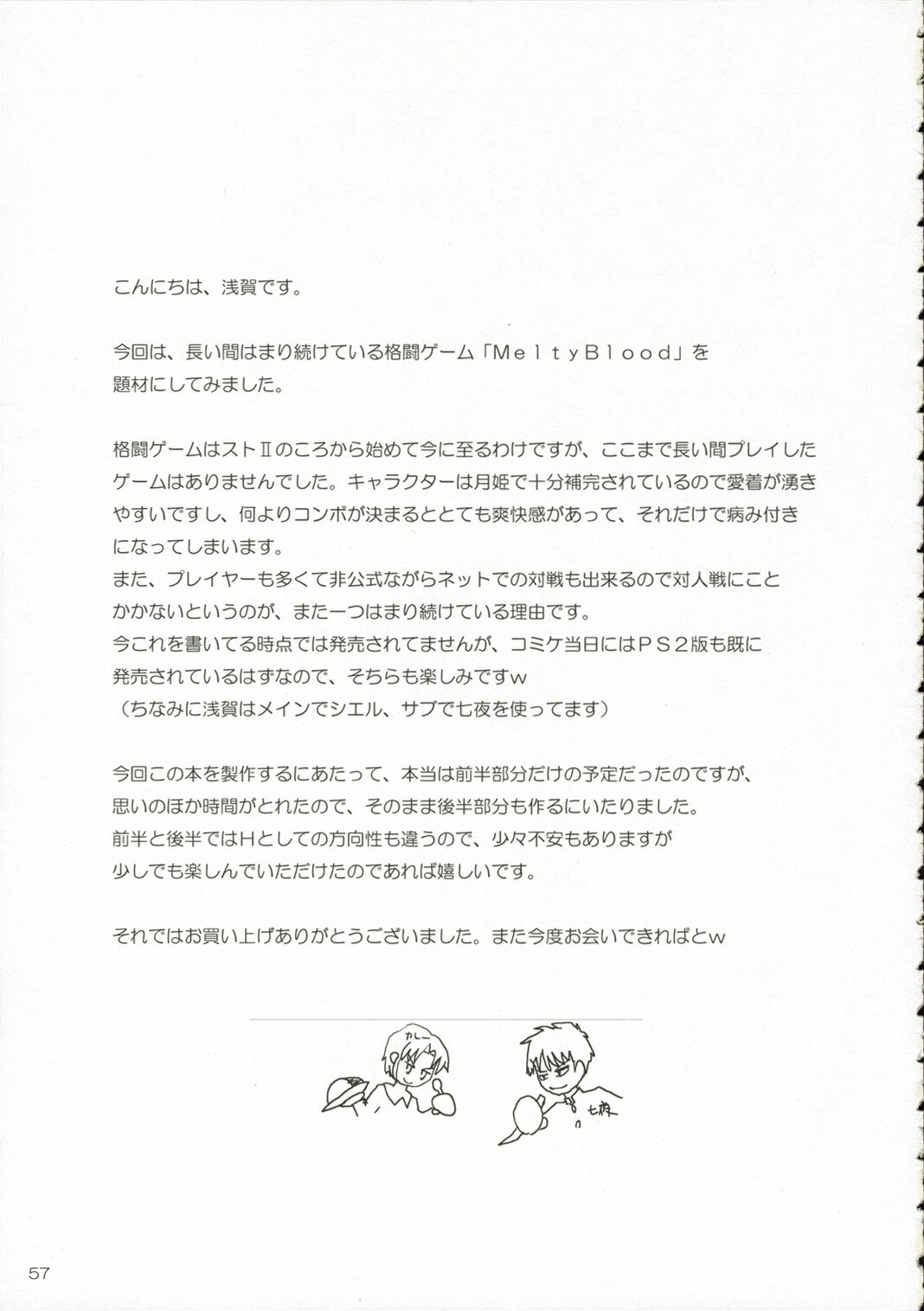 こんにちは、浅賀です。

今回は、長い間はまり続けている格闘ゲーム「MeltyBlood」を題材にしてみました。

格闘ゲームはストⅡのころから始めて今に至るわけですが、ここまで長い間プレイしたゲームはありませんでした。キャラクターは月姫で十分補完されているので愛着が湧きやすいですし、何よりコンボが決まるととても爽快感があって、それだけで病み付きになってしまいます。
また、プレイヤーも多くて非公式ながらネットでの対戦も出来るので対人戦にことかかないというのが、また一つはまり続けている理由です。
今これを書いてる時点では発売されてませんが、コミケ当日にはPS2版も既に発売されているはずなので、そちらも楽しみですw
（ちなみに浅賀はメインでシエル、サブで七夜を使ってます）

今回この本を製作するにあたって、本当は前半部分だけの予定だったのですが、思いのほか時間がとれたので、そのまま後半部分も作るにいたりました。
前半と後半ではHとしての方向性も違うので、少々不安もありますが少しでも楽しんでいただけたのであれば嬉しいです。

それではお買い上げありがとうございました。また今度お会いできればとw

カレー

七夜

57